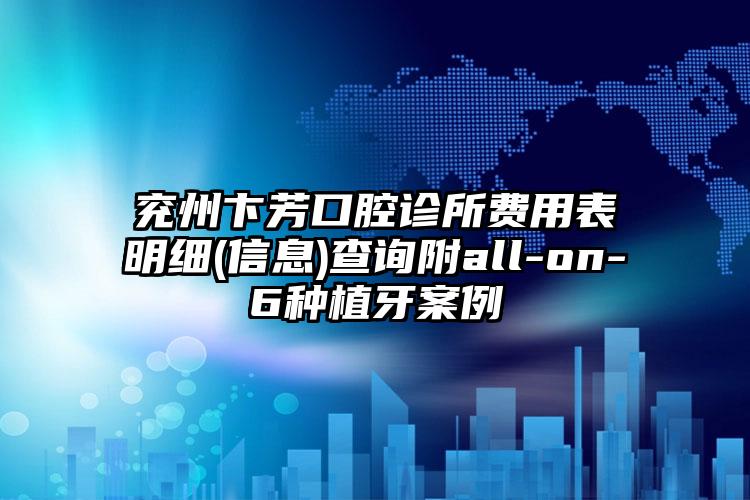 兖州卞芳口腔诊所费用表明细(信息)查询附all-on-6种植牙案例